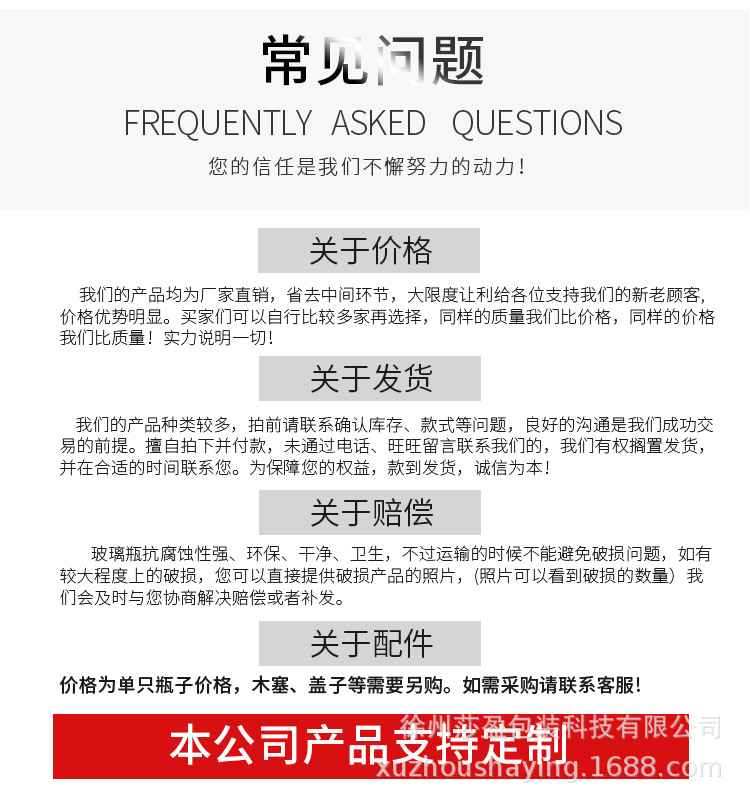 常见问题
FREQUENTLY ASKED QUESTIONS
您的信任是我们不懈努力的动力!

关于价格

我们的产品均为厂家直销，省去中间环节，大限度让利给各位支持我们的新老顾客，价格优势明显。买家们可以自行比较多家再选择，同样的质量我们比价格，同样的价格我们比质量！实力说明一切!

关于发货

我们的产品种类较多，拍前请联系确认库存、款式等问题，良好的沟通是我们成功交易的前提。擅自拍下并付款，未通过电话、旺旺留言联系我们的，我们有权搁置发货，并在合适的时间联系您。为保障您的权益，款到发货，诚信为本!

关于赔偿

玻璃瓶抗腐蚀性强、环保、干净、卫生，不过运输的时候不能避免破损问题，如有较大程度上的破损，您可以直接提供破损产品的照片，(照片可以看到破损的数量）我们会及时与您协商解决赔偿或者补发。

关于配件

价格为单只瓶子价格，木塞、盖子等需要另购。如需采购请联系客服!

本公司产品支持定制

徐州莎盈包装科技有限公司
xuzhoushaying.1688.com